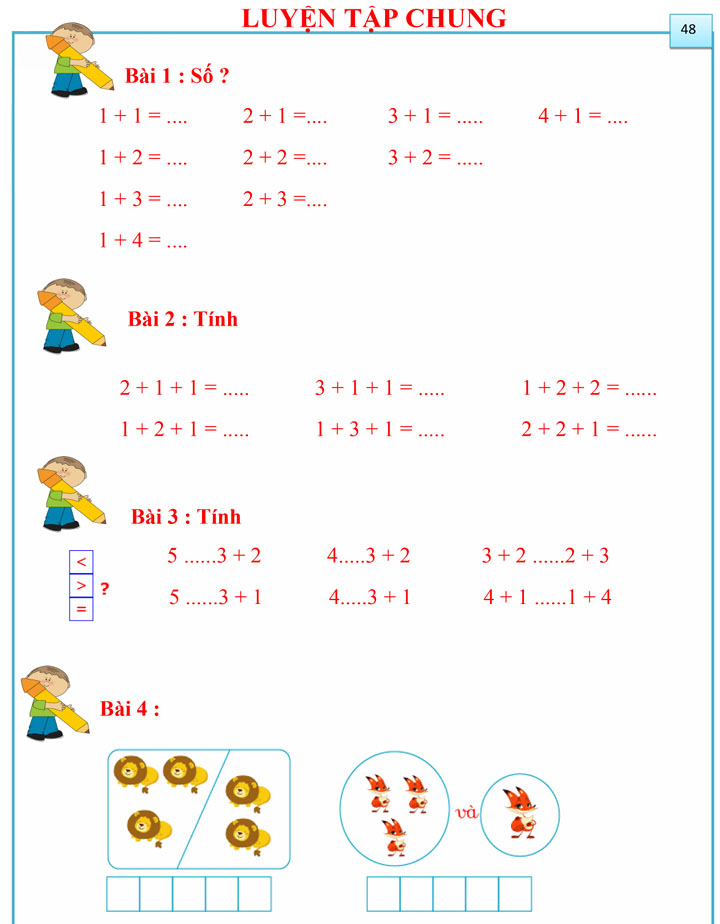 LUYỆN TẬP CHUNG

48

Bài 1 : Số ?

1 + 1 = ....  2 + 1 =....  3 + 1 = .....  4 + 1 = ....

1 + 2 = ....  2 + 2 =....  3 + 2 = .....

1 + 3 = ....  2 + 3 =....

1 + 4 = ....

Bài 2 : Tính

2 + 1 + 1 = .....  3 + 1 + 1 = .....  1 + 2 + 2 = ......

1 + 2 + 1 = .....  1 + 3 + 1 = .....  2 + 2 + 1 = ......

Bài 3 : Tính

<
>
=
?

5 ......3 + 2  4.....3 + 2  3 + 2 ......2 + 3

5 ......3 + 1  4.....3 + 1  4 + 1 ......1 + 4

Bài 4 :

và